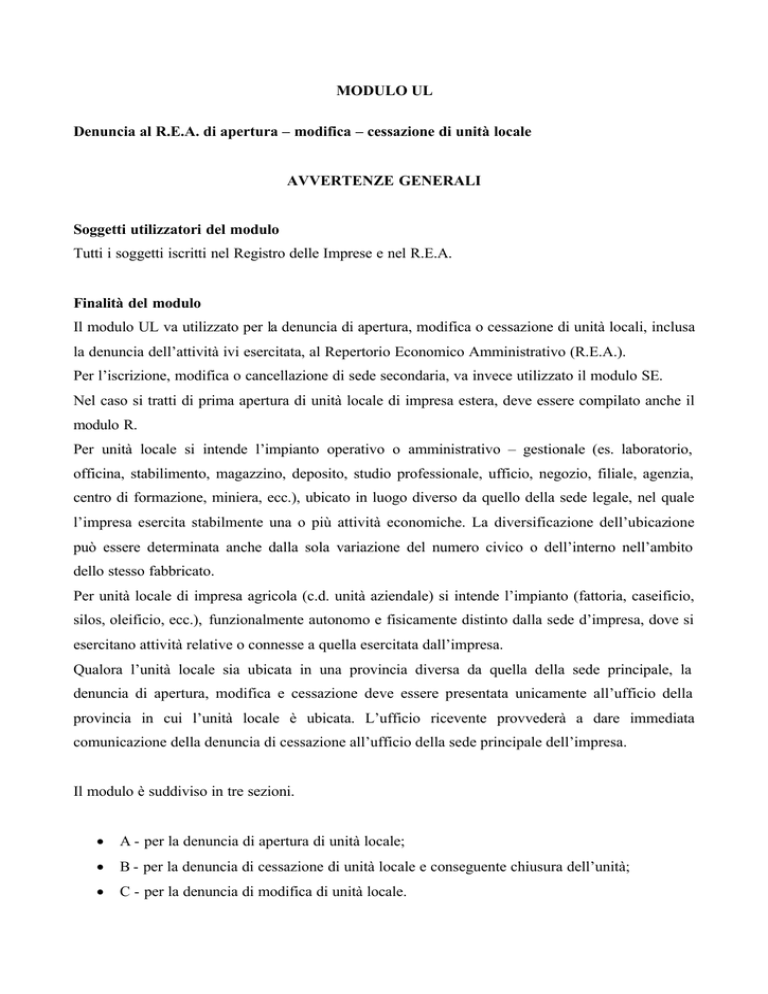 MODULO UL

Denuncia al R.E.A. di apertura – modifica – cessazione di unità locale

AVVERTENZE GENERALI

Soggetti utilizzatori del modulo
Tutti i soggetti iscritti nel Registro delle Imprese e nel R.E.A.

Finalità del modulo
Il modulo UL va utilizzato per la denuncia di apertura, modifica o cessazione di unità locali, inclusa la denuncia dell'attività ivi esercitata, al Repertorio Economico Amministrativo (R.E.A.).
Per l'iscrizione, modifica o cancellazione di sede secondaria, va invece utilizzato il modulo SE.
Nel caso si tratti di prima apertura di unità locale di impresa estera, deve essere compilato anche il modulo R.
Per unità locale si intende l'impianto operativo o amministrativo – gestionale (es. laboratorio, officina, stabilimento, magazzino, deposito, studio professionale, ufficio, negozio, filiale, agenzia, centro di formazione, miniera, ecc.), ubicato in luogo diverso da quello della sede legale, nel quale l'impresa esercita stabilmente una o più attività economiche. La diversificazione dell'ubicazione può essere determinata anche dalla sola variazione del numero civico o dell'interno nell'ambito dello stesso fabbricato.
Per unità locale di impresa agricola (c.d. unità aziendale) si intende l'impianto (fattoria, caseificio, silos, oleificio, ecc.), funzionalmente autonomo e fisicamente distinto dalla sede d'impresa, dove si esercitano attività relative o connesse a quella esercitata dall'impresa.
Qualora l'unità locale sia ubicata in una provincia diversa da quella della sede principale, la denuncia di apertura, modifica e cessazione deve essere presentata unicamente all'ufficio della provincia in cui l'unità locale è ubicata. L'ufficio ricevente provvederà a dare immediata comunicazione della denuncia di cessazione all'ufficio della sede principale dell'impresa.

Il modulo è suddiviso in tre sezioni.

• A - per la denuncia di apertura di unità locale;
• B - per la denuncia di cessazione di unità locale e conseguente chiusura dell'unità;
• C - per la denuncia di modifica di unità locale.